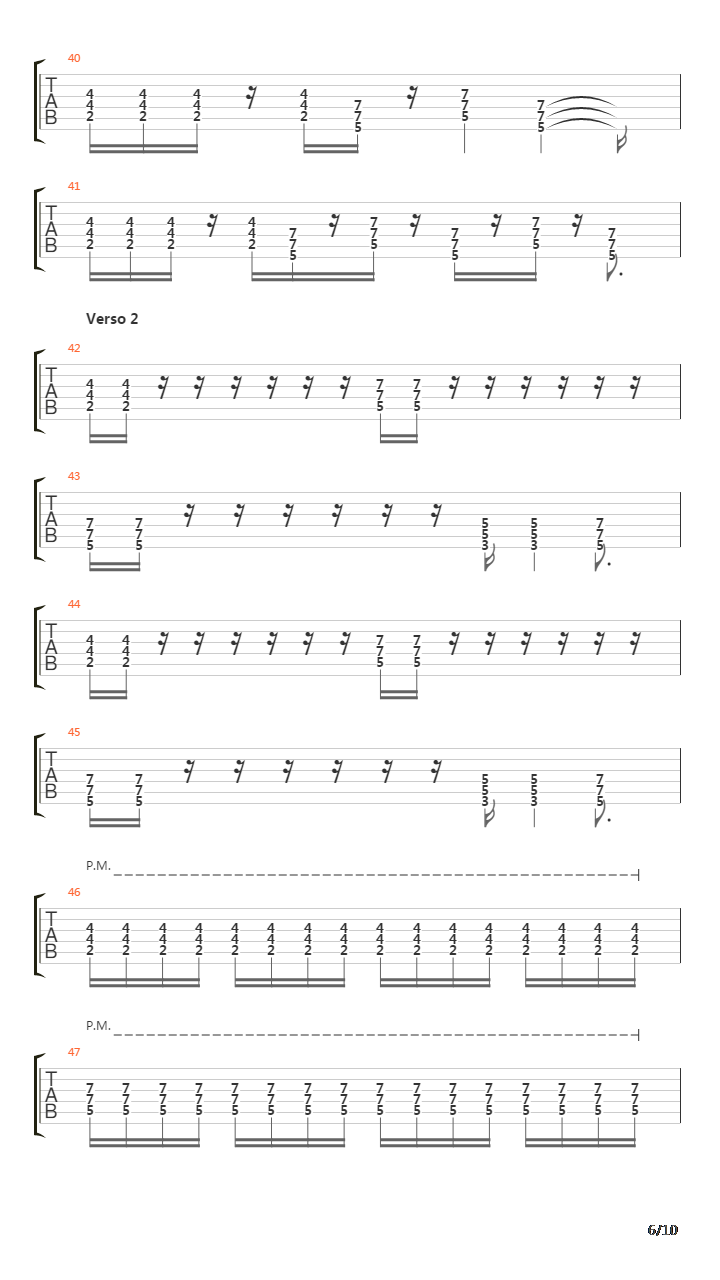 40

T
A
B

4 4 4 4 7 7 7
4 4 4 4 7 7 7
2 2 2 2 5 5 5

41

T
A
B

4 4 4 4 7 7 7 7 7
4 4 4 4 7 7 7 7 7
2 2 2 2 5 5 5 5 5

Verso 2

42

T
A
B

4 4 7 7
4 4 7 7
2 2 5 5

43

T
A
B

7 7 5 5 7
7 7 5 5 7
5 5 3 3 5

44

T
A
B

4 4 7 7
4 4 7 7
2 2 5 5

45

T
A
B

7 7 5 5 7
7 7 5 5 7
5 5 3 3 5

P.M.

46

T
A
B

4 4 4 4 4 4 4 4 4 4 4 4 4 4 4 4
4 4 4 4 4 4 4 4 4 4 4 4 4 4 4 4
2 2 2 2 2 2 2 2 2 2 2 2 2 2 2 2

P.M.

47

T
A
B

7 7 7 7 7 7 7 7 7 7 7 7 7 7 7 7
7 7 7 7 7 7 7 7 7 7 7 7 7 7 7 7
5 5 5 5 5 5 5 5 5 5 5 5 5 5 5 5

6/10